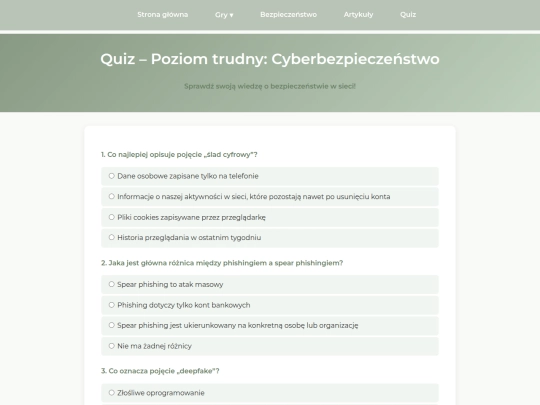 Strona główna Gry ▾ Bezpieczeństwo Artykuły Quiz

Quiz – Poziom trudny: Cyberbezpieczeństwo

Sprawdź swoją wiedzę o bezpieczeństwie w sieci!

1. Co najlepiej opisuje pojęcie „ślad cyfrowy"?

Dane osobowe zapisane tylko na telefonie

Informacje o naszej aktywności w sieci, które pozostają nawet po usunięciu konta

Pliki cookies zapisywane przez przeglądarkę

Historia przeglądania w ostatnim tygodniu

2. Jaka jest główna różnica między phishingiem a spear phishingiem?

Spear phishing to atak masowy

Phishing dotyczy tylko kont bankowych

Spear phishing jest ukierunkowany na konkretną osobę lub organizację

Nie ma żadnej różnicy

3. Co oznacza pojęcie „deepfake"?

Złośliwe oprogramowanie